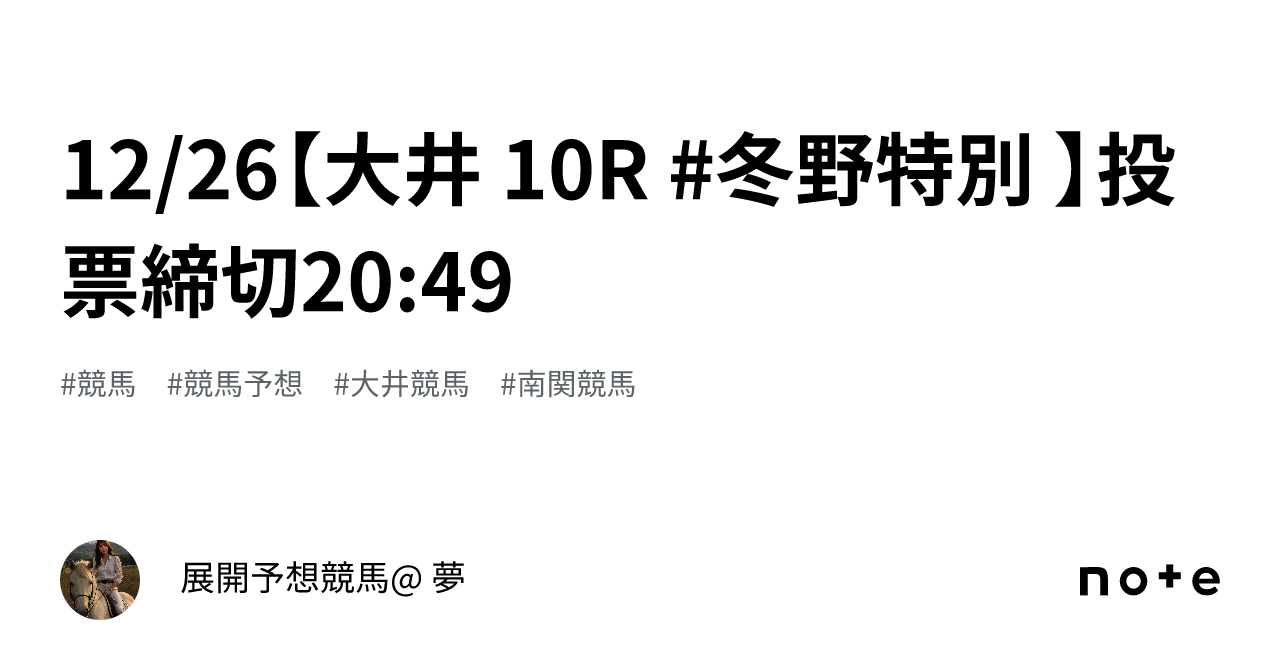 12/26【大井 10R #冬野特別 】投票締切20:49

#競馬 #競馬予想 #大井競馬 #南関競馬

展開予想競馬@ 夢

note